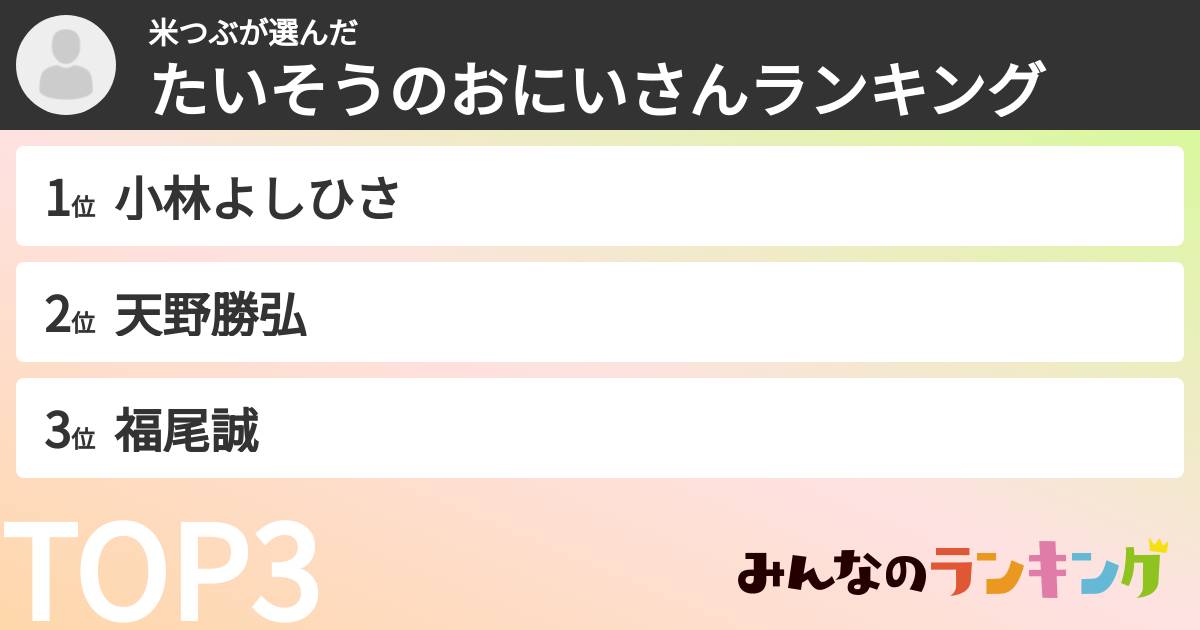 米つぶが選んだ
たいそうのおにいさんランキング

1位 小林よしひさ

2位 天野勝弘

3位 福尾誠

TOP3

みんなのランキング